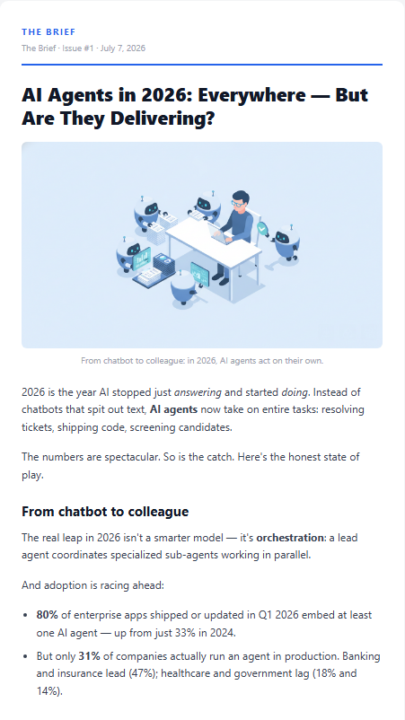 THE BRIEF
The Brief · Issue #1 · July 7, 2026

AI Agents in 2026: Everywhere — But Are They Delivering?

From chatbot to colleague: in 2026, AI agents act on their own.

2026 is the year AI stopped just answering and started doing. Instead of chatbots that spit out text, AI agents now take on entire tasks: resolving tickets, shipping code, screening candidates.

The numbers are spectacular. So is the catch. Here's the honest state of play.

From chatbot to colleague

The real leap in 2026 isn't a smarter model — it's orchestration: a lead agent coordinates specialized sub-agents working in parallel.

And adoption is racing ahead:

• 80% of enterprise apps shipped or updated in Q1 2026 embed at least one AI agent — up from just 33% in 2024.
• But only 31% of companies actually run an agent in production. Banking and insurance lead (47%); healthcare and government lag (18% and 14%).